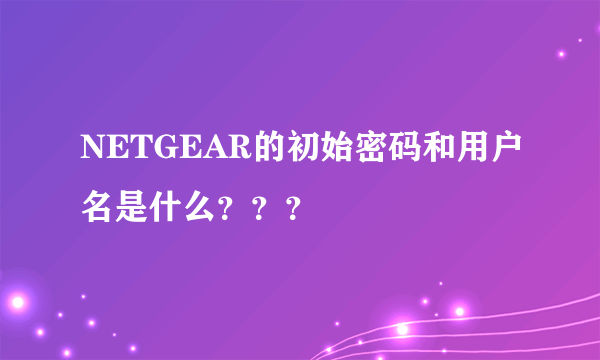 NETGEAR的初始密码和用户名是什么？？？